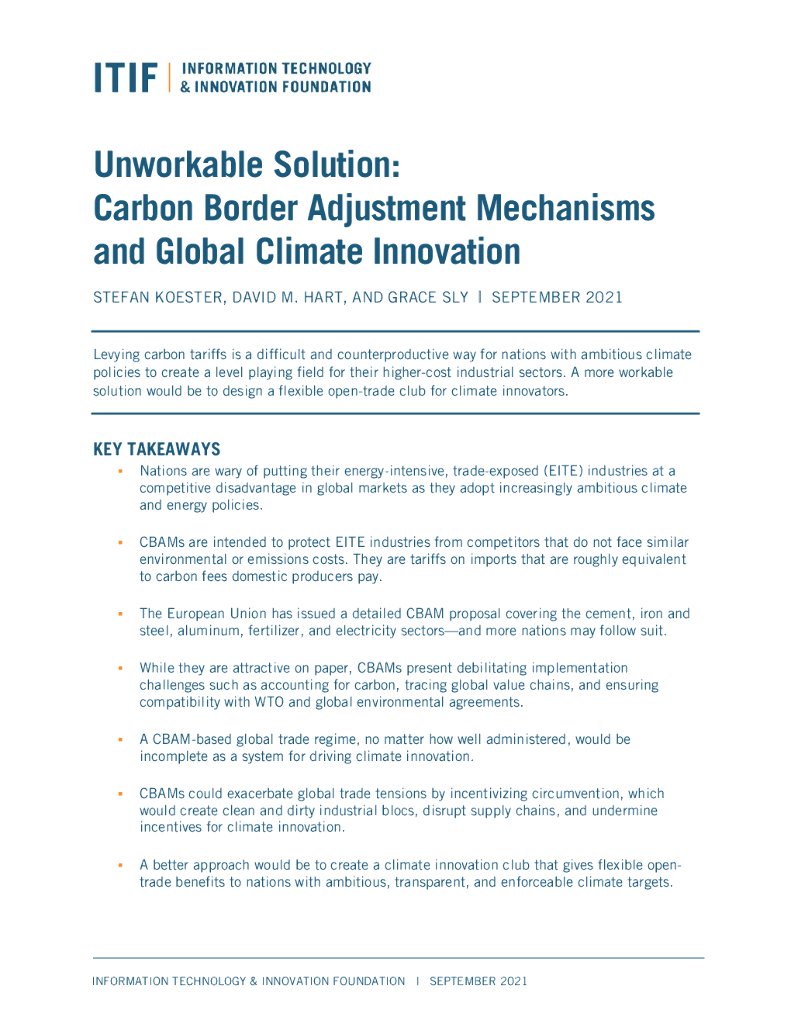 ITIF | INFORMATION TECHNOLOGY & INNOVATION FOUNDATION

Unworkable Solution: Carbon Border Adjustment Mechanisms and Global Climate Innovation

STEFAN KOESTER, DAVID M. HART, AND GRACE SLY | SEPTEMBER 2021

Levying carbon tariffs is a difficult and counterproductive way for nations with ambitious climate policies to create a level playing field for their higher-cost industrial sectors. A more workable solution would be to design a flexible open-trade club for climate innovators.

KEY TAKEAWAYS

▪ Nations are wary of putting their energy-intensive, trade-exposed (EITE) industries at a competitive disadvantage in global markets as they adopt increasingly ambitious climate and energy policies.

▪ CBAMs are intended to protect EITE industries from competitors that do not face similar environmental or emissions costs. They are tariffs on imports that are roughly equivalent to carbon fees domestic producers pay.

▪ The European Union has issued a detailed CBAM proposal covering the cement, iron and steel, aluminum, fertilizer, and electricity sectors—and more nations may follow suit.

▪ While they are attractive on paper, CBAMs present debilitating implementation challenges such as accounting for carbon, tracing global value chains, and ensuring compatibility with WTO and global environmental agreements.

▪ A CBAM-based global trade regime, no matter how well administered, would be incomplete as a system for driving climate innovation.

▪ CBAMs could exacerbate global trade tensions by incentivizing circumvention, which would create clean and dirty industrial blocs, disrupt supply chains, and undermine incentives for climate innovation.

▪ A better approach would be to create a climate innovation club that gives flexible open-trade benefits to nations with ambitious, transparent, and enforceable climate targets.

INFORMATION TECHNOLOGY & INNOVATION FOUNDATION | SEPTEMBER 2021